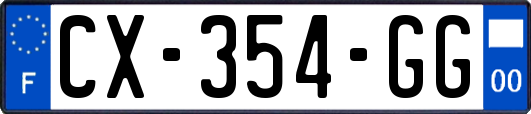 F
CX-354-GG
00